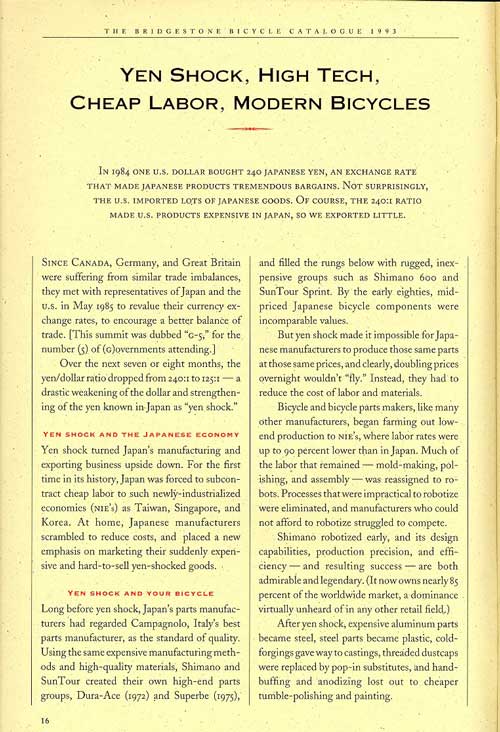 THE BRIDGESTONE BICYCLE CATALOGUE 1993

YEN SHOCK, HIGH TECH, CHEAP LABOR, MODERN BICYCLES

IN 1984 ONE U.S. DOLLAR BOUGHT 240 JAPANESE YEN, AN EXCHANGE RATE THAT MADE JAPANESE PRODUCTS TREMENDOUS BARGAINS. NOT SURPRISINGLY, THE U.S. IMPORTED LOTS OF JAPANESE GOODS. OF COURSE, THE 240:1 RATIO MADE U.S. PRODUCTS EXPENSIVE IN JAPAN, SO WE EXPORTED LITTLE.

SINCE CANADA, Germany, and Great Britain were suffering from similar trade imbalances, they met with representatives of Japan and the U.S. in May 1985 to revalue their currency exchange rates, to encourage a better balance of trade. [This summit was dubbed "G-5," for the number (5) of (G)overnments attending.]

Over the next seven or eight months, the yen/dollar ratio dropped from 240:1 to 125:1 — a drastic weakening of the dollar and strengthening of the yen known in Japan as "yen shock."

YEN SHOCK AND THE JAPANESE ECONOMY

Yen shock turned Japan's manufacturing and exporting business upside down. For the first time in its history, Japan was forced to subcontract cheap labor to such newly-industrialized economies (NIE's) as Taiwan, Singapore, and Korea. At home, Japanese manufacturers scrambled to reduce costs, and placed a new emphasis on marketing their suddenly expensive and hard-to-sell yen-shocked goods.

YEN SHOCK AND YOUR BICYCLE

Long before yen shock, Japan's parts manufacturers had regarded Campagnolo, Italy's best parts manufacturer, as the standard of quality. Using the same expensive manufacturing methods and high-quality materials, Shimano and SunTour created their own high-end parts groups, Dura-Ace (1972) and Superbe (1975), and filled the rungs below with rugged, inexpensive groups such as Shimano 600 and SunTour Sprint. By the early eighties, mid-priced Japanese bicycle components were incomparable values.

But yen shock made it impossible for Japanese manufacturers to produce those same parts at those same prices, and clearly, doubling prices overnight wouldn't "fly." Instead, they had to reduce the cost of labor and materials.

Bicycle and bicycle parts makers, like many other manufacturers, began farming out low-end production to NIE's, where labor rates were up to 90 percent lower than in Japan. Much of the labor that remained — mold-making, polishing, and assembly — was reassigned to robots. Processes that were impractical to robotize were eliminated, and manufacturers who could not afford to robotize struggled to compete.

Shimano robotized early, and its design capabilities, production precision, and efficiency — and resulting success — are both admirable and legendary. (It now owns nearly 85 percent of the worldwide market, a dominance virtually unheard of in any other retail field.)

After yen shock, expensive aluminum parts became steel, steel parts became plastic, cold-forgings gave way to castings, threaded dustcaps were replaced by pop-in substitutes, and hand-buffing and anodizing lost out to cheaper tumble-polishing and painting.

16